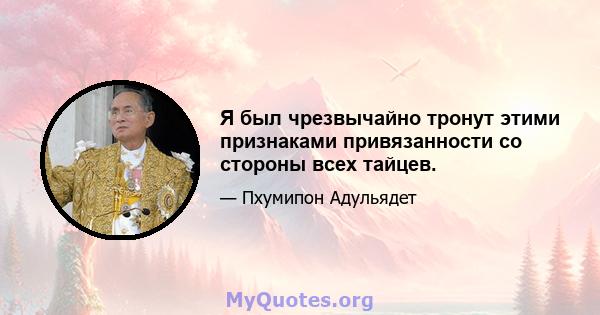 Я был чрезвычайно тронут этими признаками привязанности со стороны всех тайцев.

— Пхумипон Адульядет

MyQuotes.org